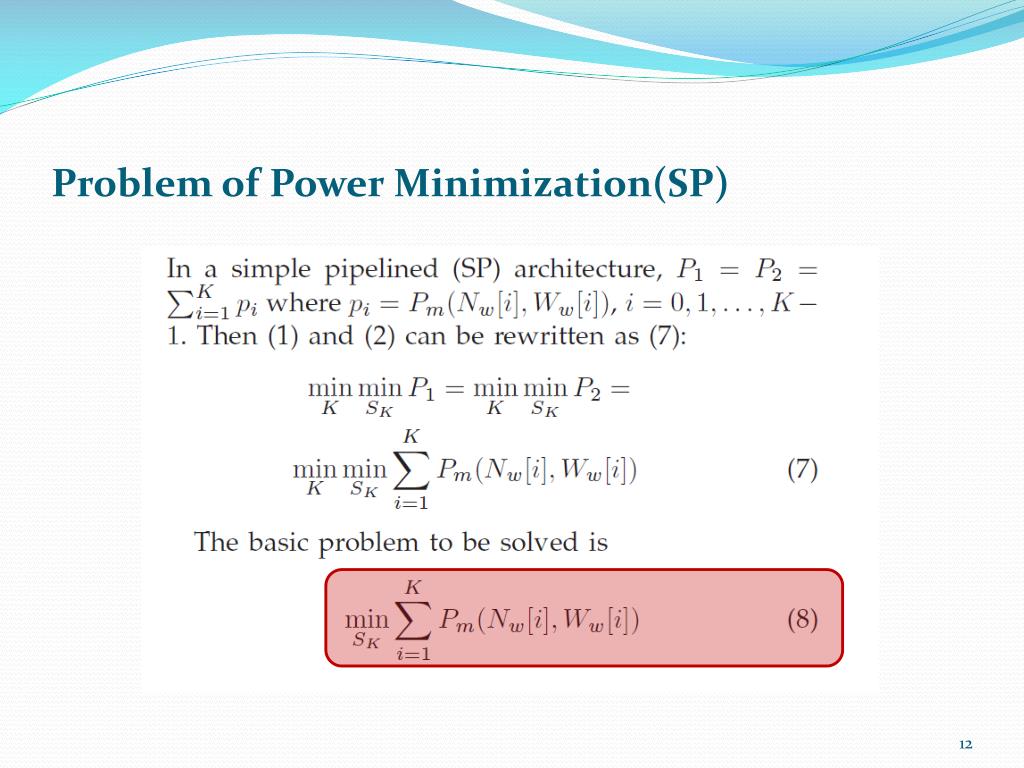 Problem of Power Minimization(SP)

In a simple pipelined (SP) architecture, $P_1 = P_2 = \sum_{i=1}^{K} p_i$ where $p_i = P_m(N_w[i], W_w[i])$, $i = 0, 1, \ldots, K-1$. Then (1) and (2) can be rewritten as (7):

$\min_{K} \min_{S_K} P_1 = \min_{K} \min_{S_K} P_2 =$

$\min_{K} \min_{S_K} \sum_{i=1}^{K} P_m(N_w[i], W_w[i])$ (7)

The basic problem to be solved is

$\min_{S_K} \sum_{i=1}^{K} P_m(N_w[i], W_w[i])$ (8)

12